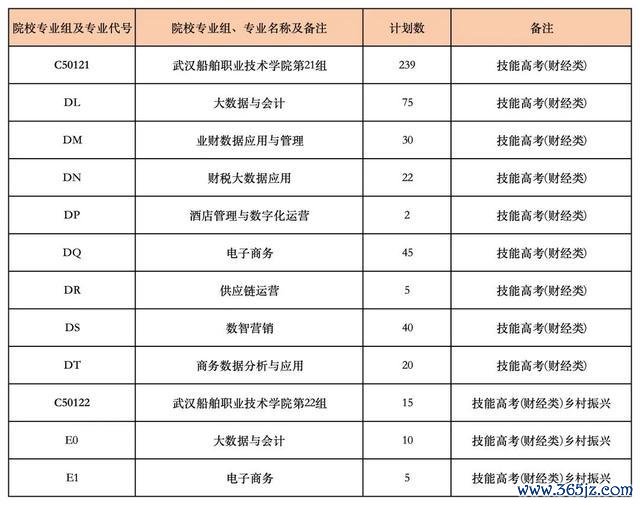 | 院校专业组及专业代号 | 院校专业组、专业名称及备注 | 计划数 | 备注 |
|---|---|---|---|
| C50121 | 武汉船舶职业技术学院第21组 | 239 | 技能高考(财经类) |
| DL | 大数据与会计 | 75 | 技能高考(财经类) |
| DM | 业财数据应用与管理 | 30 | 技能高考(财经类) |
| DN | 财税大数据应用 | 22 | 技能高考(财经类) |
| DP | 酒店管理与数字化运营 | 2 | 技能高考(财经类) |
| DQ | 电子商务 | 45 | 技能高考(财经类) |
| DR | 供应链运营 | 5 | 技能高考(财经类) |
| DS | 数智营销 | 40 | 技能高考(财经类) |
| DT | 商务数据分析与应用 | 20 | 技能高考(财经类) |
| C50122 | 武汉船舶职业技术学院第22组 | 15 | 技能高考(财经类)乡村振兴 |
| E0 | 大数据与会计 | 10 | 技能高考(财经类)乡村振兴 |
| E1 | 电子商务 | 5 | 技能高考(财经类)乡村振兴 |

www.365jz.com